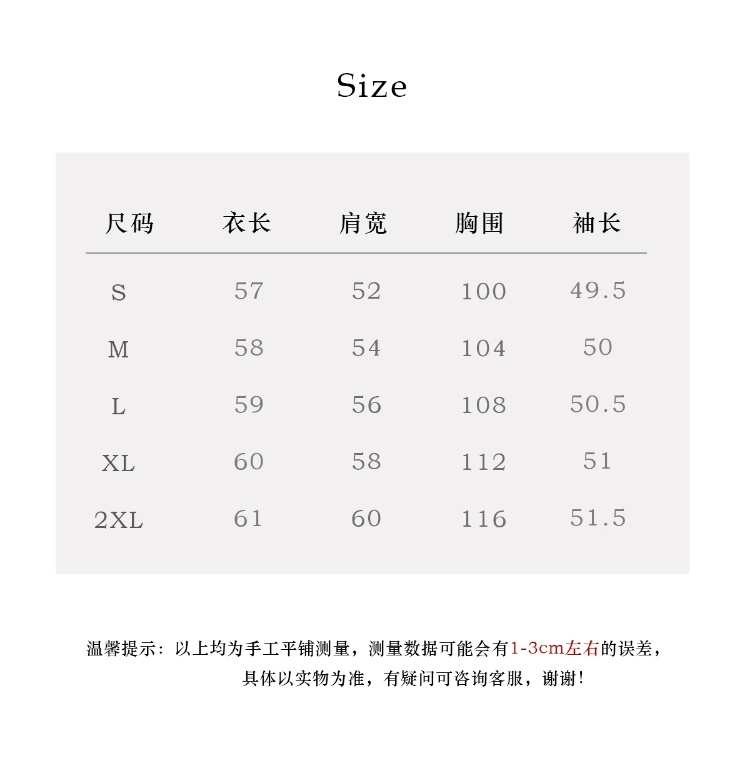 Size

| 尺码 | 衣长 | 肩宽 | 胸围 | 袖长 |
|---|---|---|---|---|
| S | 57 | 52 | 100 | 49.5 |
| M | 58 | 54 | 104 | 50 |
| L | 59 | 56 | 108 | 50.5 |
| XL | 60 | 58 | 112 | 51 |
| 2XL | 61 | 60 | 116 | 51.5 |

温馨提示：以上均为手工平铺测量，测量数据可能会有1-3cm左右的误差，具体以实物为准，有疑问可咨询客服，谢谢！